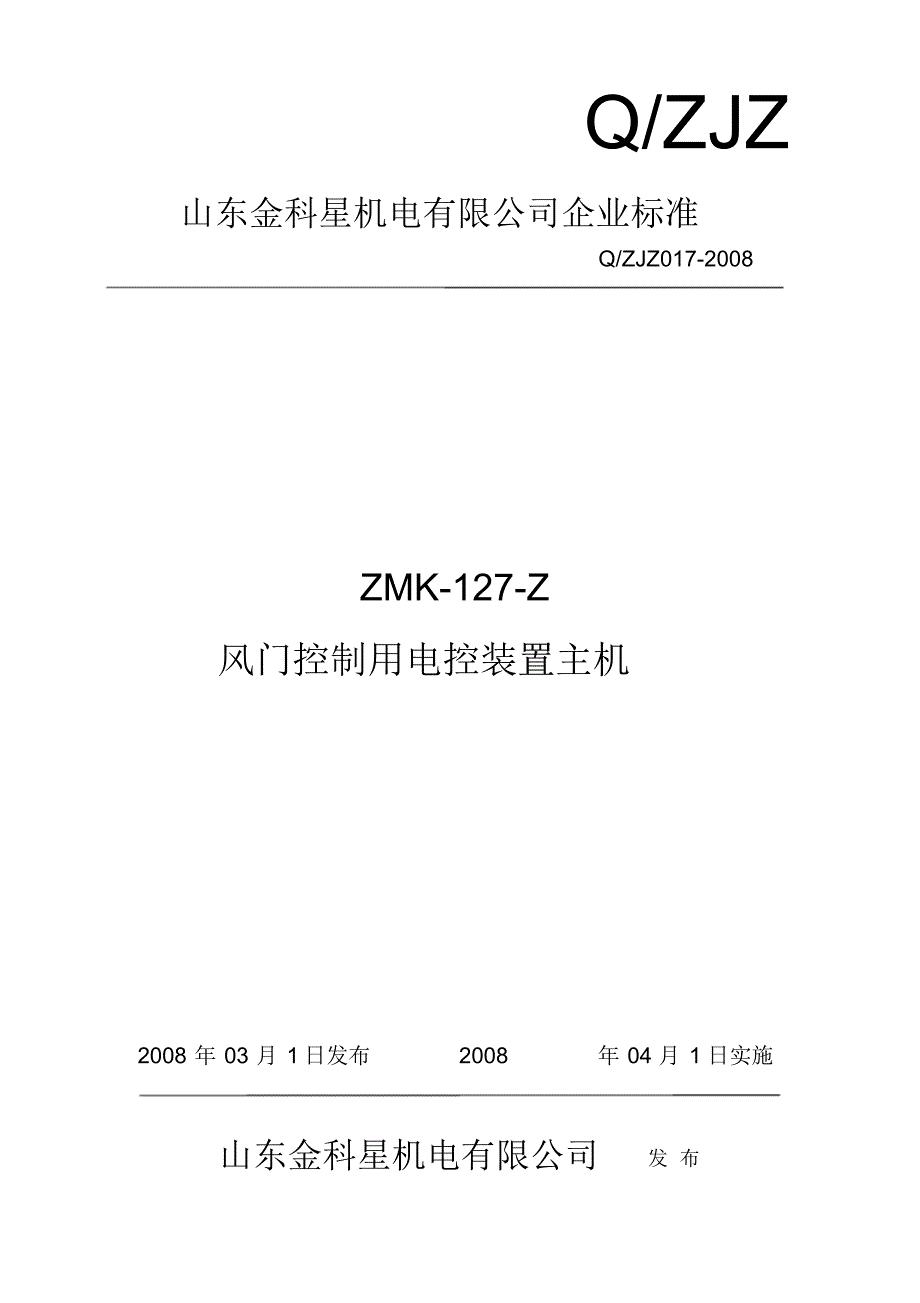 Q/ZJZ

山东金科星机电有限公司企业标准

Q/ZJZ017-2008

ZMK-127-Z

风门控制用电控装置主机

2008 年 03 月 1 日发布 2008 年 04 月 1 日实施

山东金科星机电有限公司 发 布